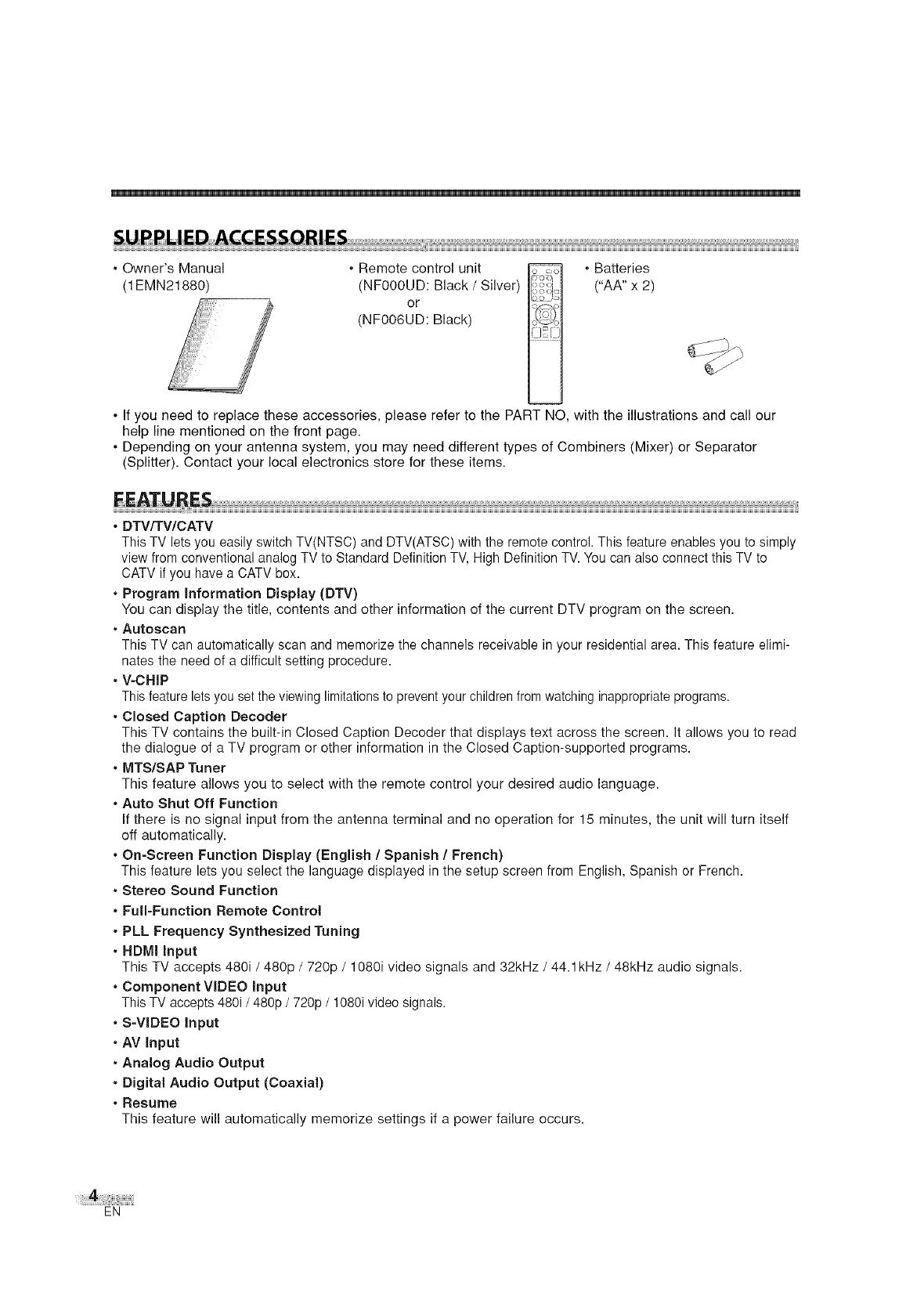 SUPPLIED ACCESSORIES

• Owner's Manual
(1EMN21880)

• Remote control unit
(NF000UD: Black / Silver)
or
(NF006UD: Black)

• Batteries
("AA" x 2)

• If you need to replace these accessories, please refer to the PART NO, with the illustrations and call our help line mentioned on the front page.
• Depending on your antenna system, you may need different types of Combiners (Mixer) or Separator (Splitter). Contact your local electronics store for these items.

FEATURES

• DTV/TV/CATV
This TV lets you easily switch TV(NTSC) and DTV(ATSC) with the remote control. This feature enables you to simply view from conventional analog TV to Standard Definition TV, High Definition TV. You can also connect this TV to CATV if you have a CATV box.
• Program Information Display (DTV)
You can display the title, contents and other information of the current DTV program on the screen.
• Autoscan
This TV can automatically scan and memorize the channels receivable in your residential area. This feature eliminates the need of a difficult setting procedure.
• V-CHIP
This feature lets you set the viewing limitations to prevent your children from watching inappropriate programs.
• Closed Caption Decoder
This TV contains the built-in Closed Caption Decoder that displays text across the screen. It allows you to read the dialogue of a TV program or other information in the Closed Caption-supported programs.
• MTS/SAP Tuner
This feature allows you to select with the remote control your desired audio language.
• Auto Shut Off Function
If there is no signal input from the antenna terminal and no operation for 15 minutes, the unit will turn itself off automatically.
• On-Screen Function Display (English / Spanish / French)
This feature lets you select the language displayed in the setup screen from English, Spanish or French.
• Stereo Sound Function
• Full-Function Remote Control
• PLL Frequency Synthesized Tuning
• HDMI Input
This TV accepts 480i / 480p / 720p / 1080i video signals and 32kHz / 44.1kHz / 48kHz audio signals.
• Component VIDEO Input
This TV accepts 480i / 480p / 720p / 1080i video signals.
• S-VIDEO Input
• AV Input
• Analog Audio Output
• Digital Audio Output (Coaxial)
• Resume
This feature will automatically memorize settings if a power failure occurs.

4
EN